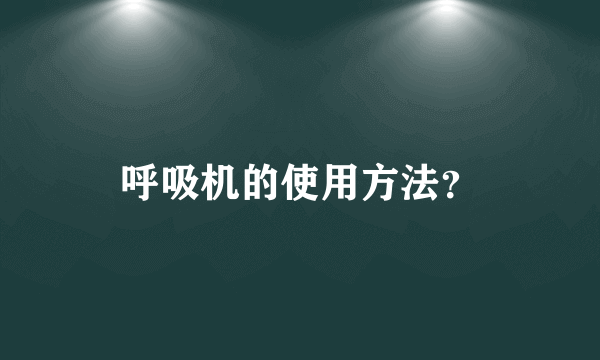 呼吸机的使用方法?